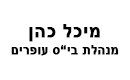 מיכל כהן
מנהלת בי"ס עופרים